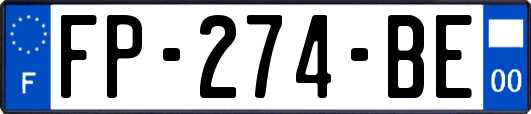 F

FP-274-BE

00